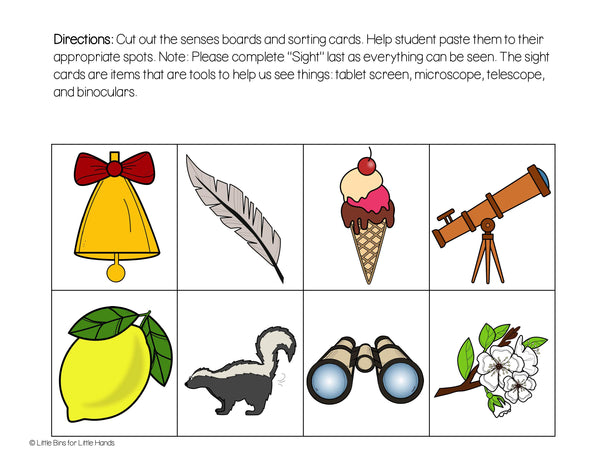 Directions: Cut out the senses boards and sorting cards. Help student paste them to their appropriate spots. Note: Please complete "Sight" last as everything can be seen. The sight cards are items that are tools to help us see things: tablet screen, microscope, telescope, and binoculars.

© Little Bins for Little Hands